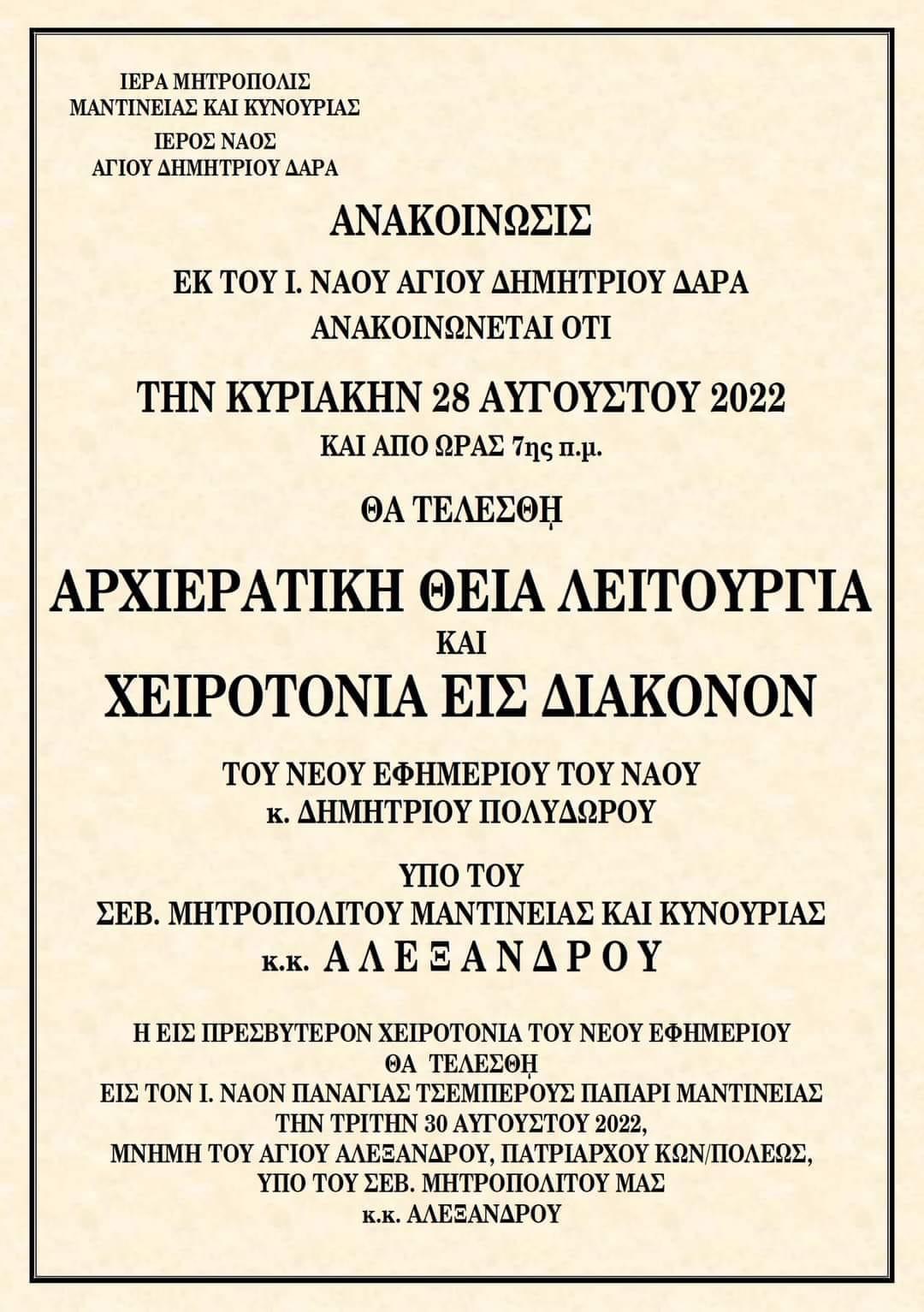 ΙΕΡΑ ΜΗΤΡΟΠΟΛΙΣ
ΜΑΝΤΙΝΕΙΑΣ ΚΑΙ ΚΥΝΟΥΡΙΑΣ
ΙΕΡΟΣ ΝΑΟΣ
ΑΓΙΟΥ ΔΗΜΗΤΡΙΟΥ ΔΑΡΑ

ΑΝΑΚΟΙΝΩΣΙΣ

ΕΚ ΤΟΥ Ι. ΝΑΟΥ ΑΓΙΟΥ ΔΗΜΗΤΡΙΟΥ ΔΑΡΑ
ΑΝΑΚΟΙΝΩΝΕΤΑΙ ΟΤΙ

ΤΗΝ ΚΥΡΙΑΚΗΝ 28 ΑΥΓΟΥΣΤΟΥ 2022
ΚΑΙ ΑΠΟ ΩΡΑΣ 7ης π.μ.

ΘΑ ΤΕΛΕΣΘῌ

ΑΡΧΙΕΡΑΤΙΚΗ ΘΕΙΑ ΛΕΙΤΟΥΡΓΙΑ
ΚΑΙ
ΧΕΙΡΟΤΟΝΙΑ ΕΙΣ ΔΙΑΚΟΝΟΝ

ΤΟΥ ΝΕΟΥ ΕΦΗΜΕΡΙΟΥ ΤΟΥ ΝΑΟΥ
κ. ΔΗΜΗΤΡΙΟΥ ΠΟΛΥΔΩΡΟΥ

ΥΠΟ ΤΟΥ
ΣΕΒ. ΜΗΤΡΟΠΟΛΙΤΟΥ ΜΑΝΤΙΝΕΙΑΣ ΚΑΙ ΚΥΝΟΥΡΙΑΣ
κ.κ. ΑΛΕΞΑΝΔΡΟΥ

Η ΕΙΣ ΠΡΕΣΒΥΤΕΡΟΝ ΧΕΙΡΟΤΟΝΙΑ ΤΟΥ ΝΕΟΥ ΕΦΗΜΕΡΙΟΥ
ΘΑ ΤΕΛΕΣΘῌ
ΕΙΣ ΤΟΝ Ι. ΝΑΟΝ ΠΑΝΑΓΙΑΣ ΤΣΕΜΠΕΡΟΥΣ ΠΑΠΑΡΙ ΜΑΝΤΙΝΕΙΑΣ
ΤΗΝ ΤΡΙΤΗΝ 30 ΑΥΓΟΥΣΤΟΥ 2022,
ΜΝΗΜΗ ΤΟΥ ΑΓΙΟΥ ΑΛΕΞΑΝΔΡΟΥ, ΠΑΤΡΙΑΡΧΟΥ ΚΩΝ/ΠΟΛΕΩΣ,
ΥΠΟ ΤΟΥ ΣΕΒ. ΜΗΤΡΟΠΟΛΙΤΟΥ ΜΑΣ
κ.κ. ΑΛΕΞΑΝΔΡΟΥ